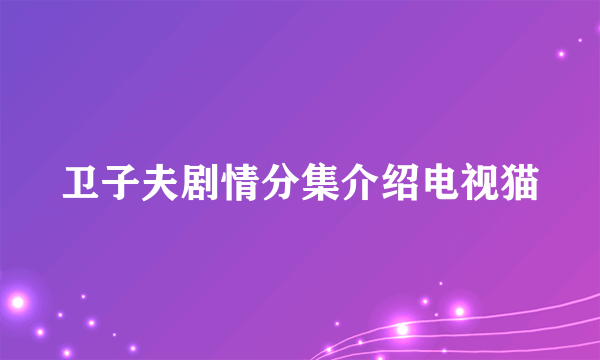 卫子夫剧情分集介绍电视猫